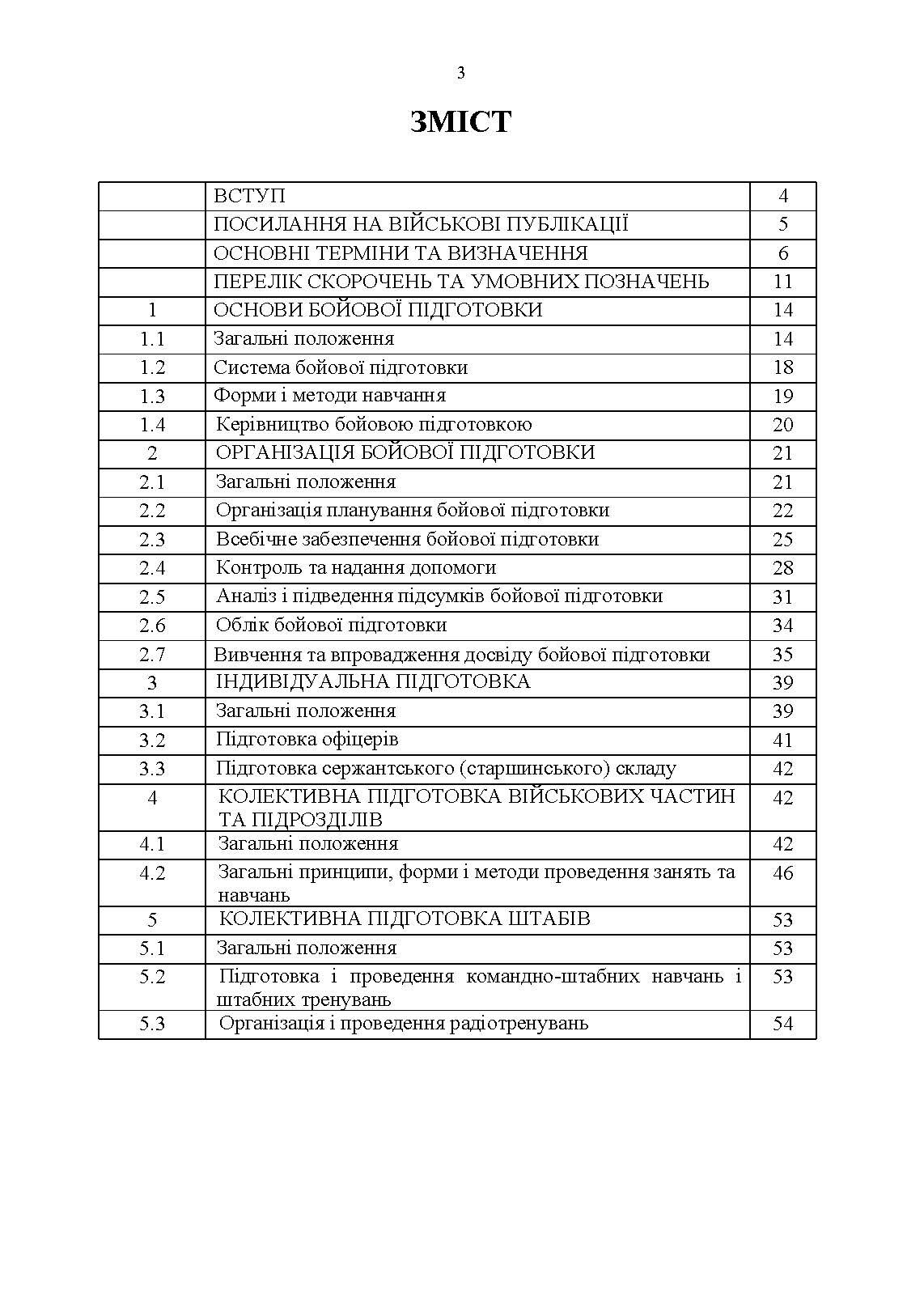 3

ЗМІСТ

| | | |
|---|---|---|
| | ВСТУП | 4 |
| | ПОСИЛАННЯ НА ВІЙСЬКОВІ ПУБЛІКАЦІЇ | 5 |
| | ОСНОВНІ ТЕРМІНИ ТА ВИЗНАЧЕННЯ | 6 |
| | ПЕРЕЛІК СКОРОЧЕНЬ ТА УМОВНИХ ПОЗНАЧЕНЬ | 11 |
| 1 | ОСНОВИ БОЙОВОЇ ПІДГОТОВКИ | 14 |
| 1.1 | Загальні положення | 14 |
| 1.2 | Система бойової підготовки | 18 |
| 1.3 | Форми і методи навчання | 19 |
| 1.4 | Керівництво бойовою підготовкою | 20 |
| 2 | ОРГАНІЗАЦІЯ БОЙОВОЇ ПІДГОТОВКИ | 21 |
| 2.1 | Загальні положення | 21 |
| 2.2 | Організація планування бойової підготовки | 22 |
| 2.3 | Всебічне забезпечення бойової підготовки | 25 |
| 2.4 | Контроль та надання допомоги | 28 |
| 2.5 | Аналіз і підведення підсумків бойової підготовки | 31 |
| 2.6 | Облік бойової підготовки | 34 |
| 2.7 | Вивчення та впровадження досвіду бойової підготовки | 35 |
| 3 | ІНДИВІДУАЛЬНА ПІДГОТОВКА | 39 |
| 3.1 | Загальні положення | 39 |
| 3.2 | Підготовка офіцерів | 41 |
| 3.3 | Підготовка сержантського (старшинського) складу | 42 |
| 4 | КОЛЕКТИВНА ПІДГОТОВКА ВІЙСЬКОВИХ ЧАСТИН ТА ПІДРОЗДІЛІВ | 42 |
| 4.1 | Загальні положення | 42 |
| 4.2 | Загальні принципи, форми і методи проведення занять та навчань | 46 |
| 5 | КОЛЕКТИВНА ПІДГОТОВКА ШТАБІВ | 53 |
| 5.1 | Загальні положення | 53 |
| 5.2 | Підготовка і проведення командно-штабних навчань і штабних тренувань | 53 |
| 5.3 | Організація і проведення радіотренувань | 54 |